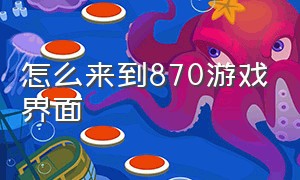 怎么来到870游戏界面